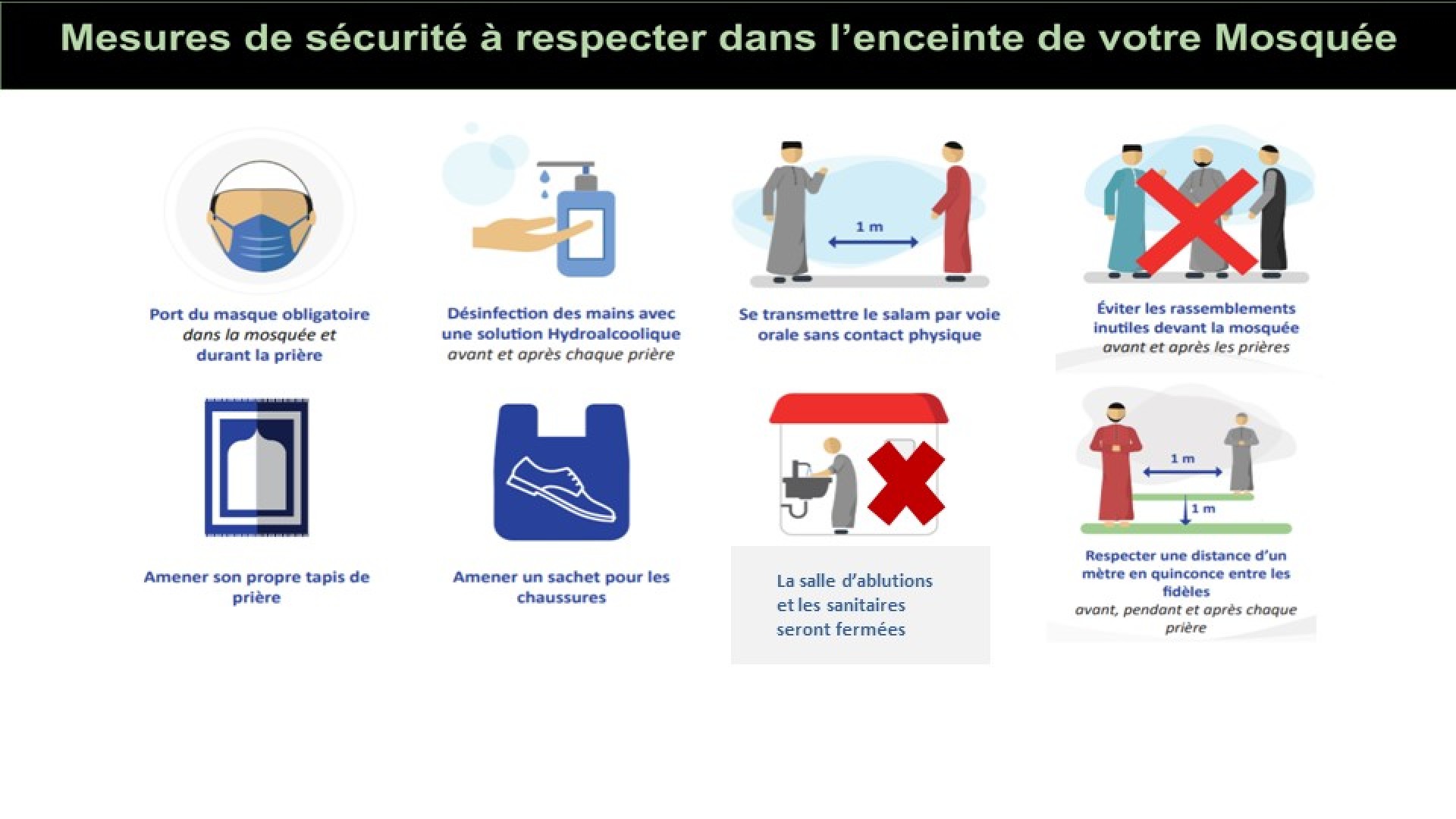 Mesures de sécurité à respecter dans l'enceinte de votre Mosquée

Port du masque obligatoire dans la mosquée et durant la prière

Désinfection des mains avec une solution Hydroalcoolique avant et après chaque prière

1 m

Se transmettre le salam par voie orale sans contact physique

Éviter les rassemblements inutiles devant la mosquée avant et après les prières

Amener son propre tapis de prière

Amener un sachet pour les chaussures

La salle d'ablutions et les sanitaires seront fermées

1 m

1 m

Respecter une distance d'un mètre en quinconce entre les fidèles avant, pendant et après chaque prière